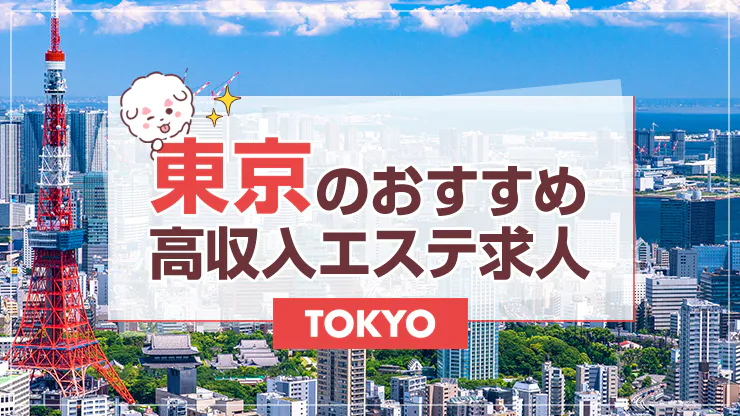 東京のおすすめ
高収入エステ求人

TOKYO